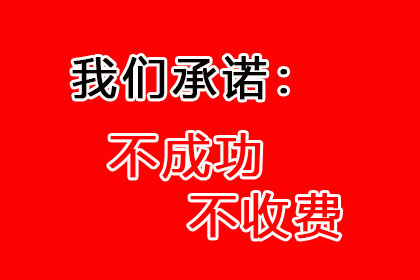 我们承诺：

不成功
不收费